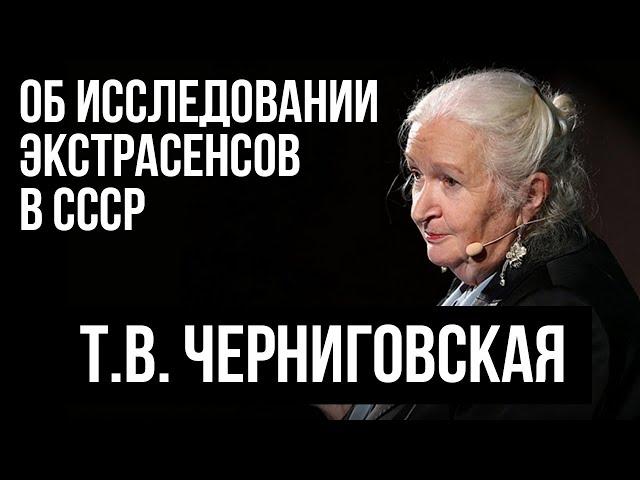 ОБ ИССЛЕДОВАНИИ ЭКСТРАСЕНСОВ В СССР

Т.В. ЧЕРНИГОВСКАЯ